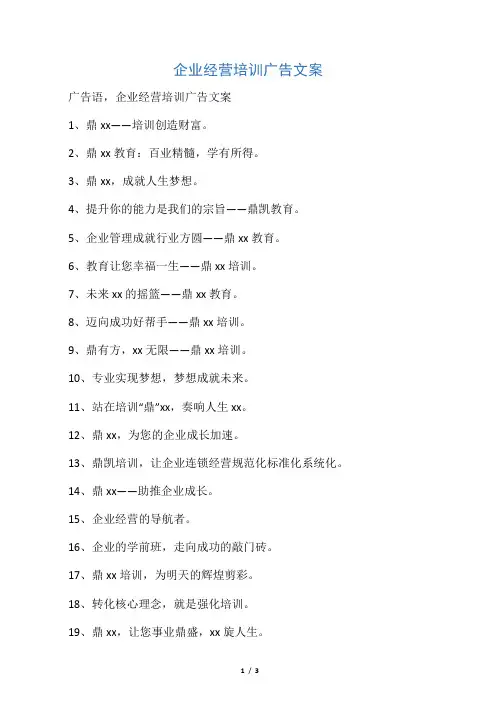 企业经营培训广告文案

广告语，企业经营培训广告文案

1、鼎 xx——培训创造财富。

2、鼎 xx 教育：百业精髓，学有所得。

3、鼎 xx，成就人生梦想。

4、提升你的能力是我们的宗旨——鼎凯教育。

5、企业管理成就行业方圆——鼎 xx 教育。

6、教育让您幸福一生——鼎 xx 培训。

7、未来 xx 的摇篮——鼎 xx 教育。

8、迈向成功好帮手——鼎 xx 培训。

9、鼎有方，xx 无限——鼎 xx 培训。

10、专业实现梦想，梦想成就未来。

11、站在培训“鼎”xx，奏响人生 xx。

12、鼎 xx，为您的企业成长加速。

13、鼎凯培训，让企业连锁经营规范化标准化系统化。

14、鼎 xx——助推企业成长。

15、企业经营的导航者。

16、企业的学前班，走向成功的敲门砖。

17、鼎 xx 培训，为明天的辉煌剪彩。

18、转化核心理念，就是强化培训。

19、鼎 xx，让您事业鼎盛，xx 旋人生。

1 / 3